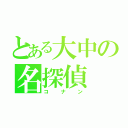 とある大中の
名探偵
コナン